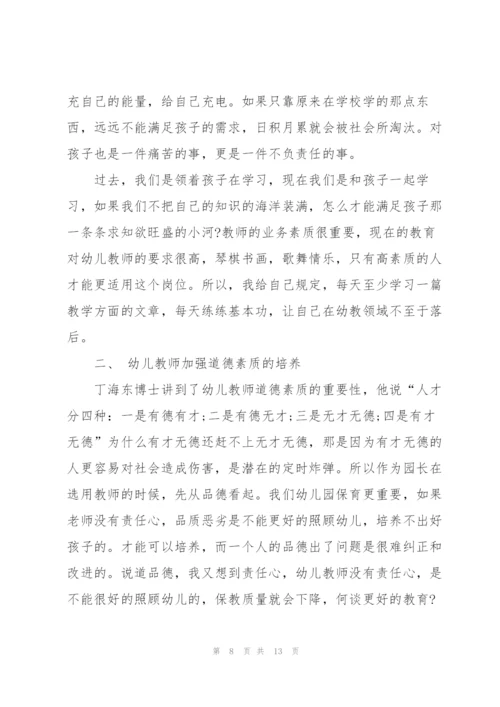 充自己的能量，给自己充电。如果只靠原来在学校学的那点东西，远远不能满足孩子的需求，日积月累就会被社会所淘汰。对孩子也是一件痛苦的事，更是一件不负责任的事。

过去，我们是领着孩子在学习，现在我们是和孩子一起学习，如果我们不把自己的知识的海洋装满，怎么才能满足孩子那一条条求知欲旺盛的小河?教师的业务素质很重要，现在的教育对幼儿教师的要求很高，琴棋书画，歌舞情乐，只有高素质的人才能更适用这个岗位。所以，我给自己规定，每天至少学习一篇教学方面的文章，每天练练基本功，让自己在幼教领域不至于落后。

二、 幼儿教师加强道德素质的培养

丁海东博士讲到了幼儿教师道德素质的重要性，他说“人才分四种：一是有德有才;二是有德无才;三是无才无德;四是有才无德”为什么有才无德还赶不上无才无德，那是因为有才无德的人更容易对社会造成伤害，是潜在的定时炸弹。所以作为园长在选用教师的时候，先从品德看起。我们幼儿园保育更重要，如果老师没有责任心，品质恶劣是不能更好的照顾幼儿，培养不出好孩子的。才能可以培养，而一个人的品德出了问题是很难纠正和改进的。说道品德，我又想到责任心，幼儿教师没有责任心，是不能很好的照顾幼儿的，保教质量就会下降，何谈更好的教育?

第 8 页 共 13 页